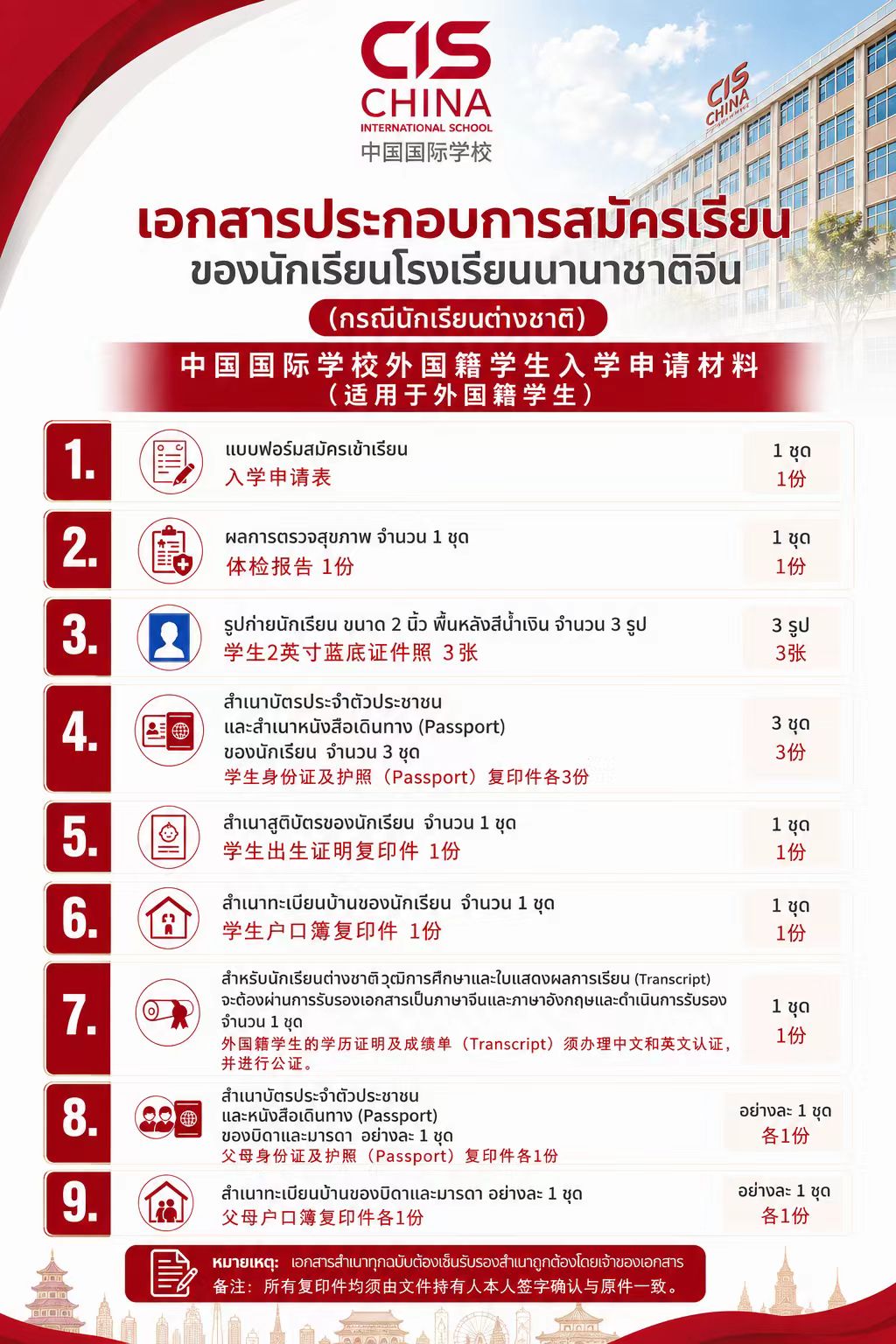 CIS
CHINA
INTERNATIONAL SCHOOL
中国国际学校

CIS CHINA

เอกสารประกอบการสมัครเรียน
ของนักเรียนโรงเรียนนานาชาติจีน
(กรณีนักเรียนต่างชาติ)

中国国际学校外国籍学生入学申请材料
(适用于外国籍学生)

1. แบบฟอร์มสมัครเข้าเรียน
入学申请表
1 ชุด
1份

2. ผลการตรวจสุขภาพ จำนวน 1 ชุด
体检报告 1份
1 ชุด
1份

3. รูปถ่ายนักเรียน ขนาด 2 นิ้ว พื้นหลังสีน้ำเงิน จำนวน 3 รูป
学生2英寸蓝底证件照 3张
3 รูป
3张

4. สำเนาบัตรประจำตัวประชาชน และสำเนาหนังสือเดินทาง (Passport) ของนักเรียน จำนวน 3 ชุด
学生身份证及护照（Passport）复印件各3份
3 ชุด
3份

5. สำเนาสูติบัตรของนักเรียน จำนวน 1 ชุด
学生出生证明复印件 1份
1 ชุด
1份

6. สำเนาทะเบียนบ้านของนักเรียน จำนวน 1 ชุด
学生户口簿复印件 1份
1 ชุด
1份

7. สำหรับนักเรียนต่างชาติ วุฒิการศึกษาและใบแสดงผลการเรียน (Transcript) จะต้องผ่านการรับรองเอกสารเป็นภาษาจีนและภาษาอังกฤษและดำเนินการรับรอง จำนวน 1 ชุด
外国籍学生的学历证明及成绩单（Transcript）须办理中文和英文认证，并进行公证。
1 ชุด
1份

8. สำเนาบัตรประจำตัวประชาชน และหนังสือเดินทาง (Passport) ของบิดาและมารดา อย่างละ 1 ชุด
父母身份证及护照（Passport）复印件各1份
อย่างละ 1 ชุด
各1份

9. สำเนาทะเบียนบ้านของบิดาและมารดา อย่างละ 1 ชุด
父母户口簿复印件各1份
อย่างละ 1 ชุด
各1份

หมายเหตุ: เอกสารสำเนาทุกฉบับต้องเซ็นรับรองสำเนาถูกต้องโดยเจ้าของเอกสาร
备注：所有复印件均须由文件持有人本人签字确认与原件一致。